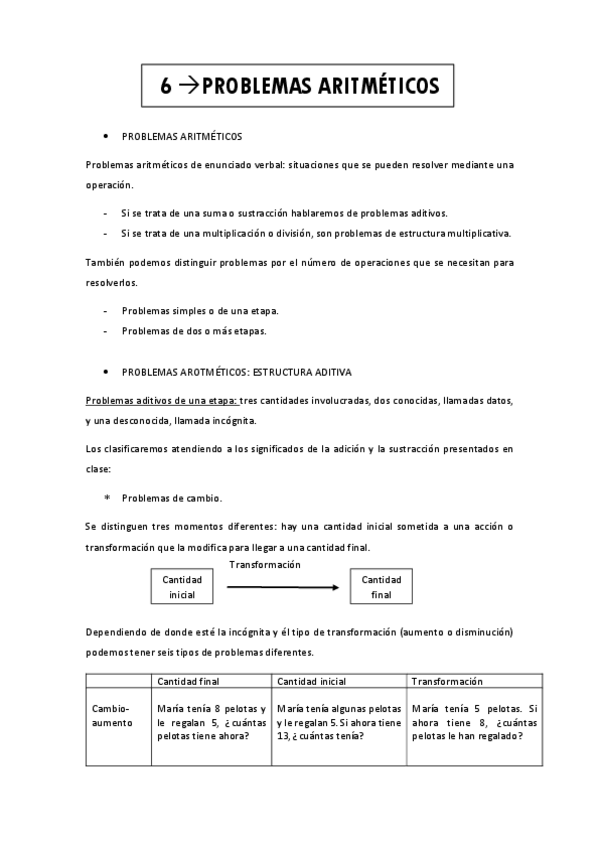 6 →PROBLEMAS ARITMÉTICOS

• PROBLEMAS ARITMÉTICOS

Problemas aritméticos de enunciado verbal: situaciones que se pueden resolver mediante una operación.

- Si se trata de una suma o sustracción hablaremos de problemas aditivos.
- Si se trata de una multiplicación o división, son problemas de estructura multiplicativa.

También podemos distinguir problemas por el número de operaciones que se necesitan para resolverlos.

- Problemas simples o de una etapa.
- Problemas de dos o más etapas.

• PROBLEMAS AROTMÉTICOS: ESTRUCTURA ADITIVA

Problemas aditivos de una etapa: tres cantidades involucradas, dos conocidas, llamadas datos, y una desconocida, llamada incógnita.

Los clasificaremos atendiendo a los significados de la adición y la sustracción presentados en clase:

* Problemas de cambio.

Se distinguen tres momentos diferentes: hay una cantidad inicial sometida a una acción o transformación que la modifica para llegar a una cantidad final.

Transformación

Cantidad inicial

Cantidad final

Dependiendo de donde esté la incógnita y él tipo de transformación (aumento o disminución) podemos tener seis tipos de problemas diferentes.

| | Cantidad final | Cantidad inicial | Transformación |
|---|---|---|---|
| Cambio-aumento | María tenía 8 pelotas y le regalan 5, ¿cuántas pelotas tiene ahora? | María tenía algunas pelotas y le regalan 5. Si ahora tiene 13, ¿cuántas tenía? | María tenía 5 pelotas. Si ahora tiene 8, ¿cuántas pelotas le han regalado? |